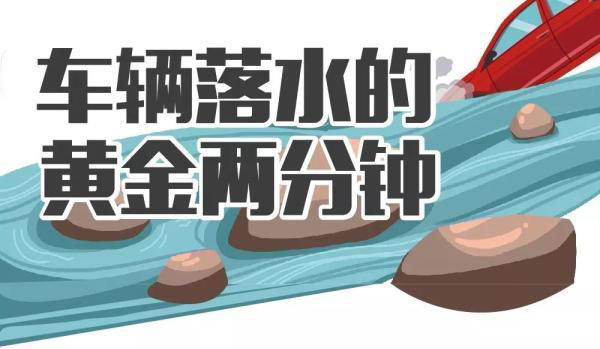 车辆落水的
黄金两分钟